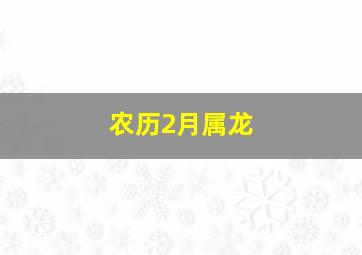 农历2月属龙